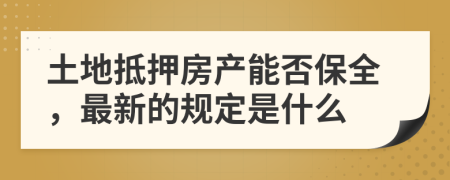 土地抵押房产能否保全，最新的规定是什么